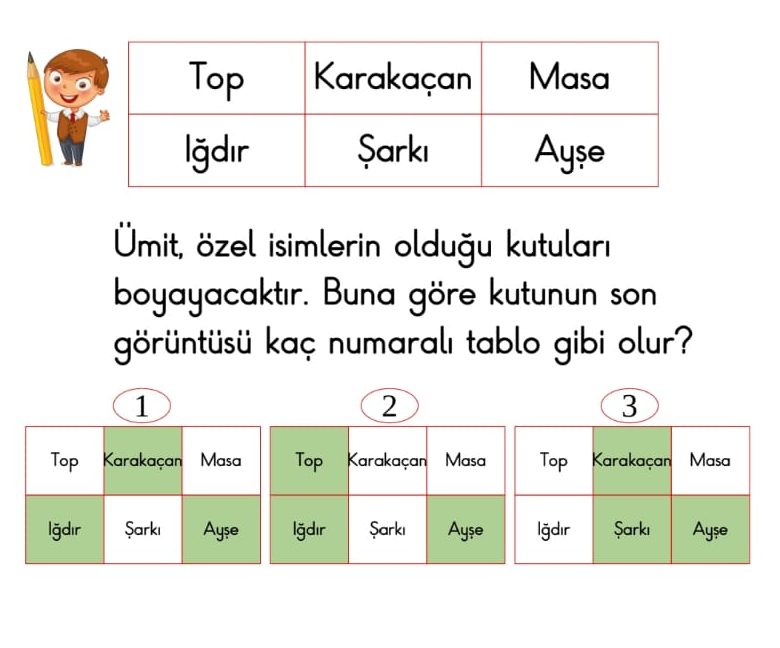 | Top | Karakaçan | Masa |
|---|---|---|
| Iğdır | Şarkı | Ayşe |

Ümit, özel isimlerin olduğu kutuları boyayacaktır. Buna göre kutunun son görüntüsü kaç numaralı tablo gibi olur?

1

| Top | Karakaçan | Masa |
|---|---|---|
| Iğdır | Şarkı | Ayşe |

2

| Top | Karakaçan | Masa |
|---|---|---|
| Iğdır | Şarkı | Ayşe |

3

| Top | Karakaçan | Masa |
|---|---|---|
| Iğdır | Şarkı | Ayşe |